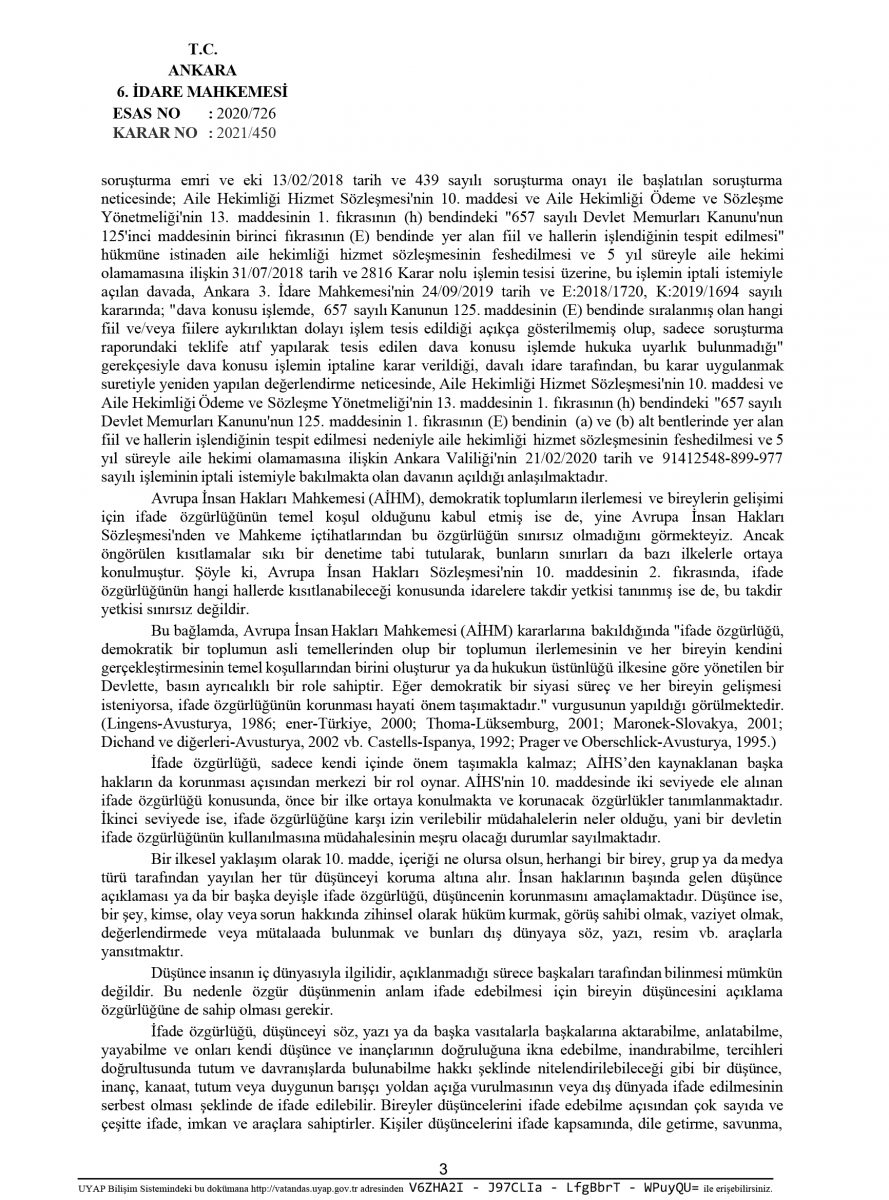 T.C.
ANKARA
6. İDARE MAHKEMESİ
ESAS NO : 2020/726
KARAR NO : 2021/450

soruşturma emri ve eki 13/02/2018 tarih ve 439 sayılı soruşturma onayı ile başlatılan soruşturma neticesinde; Aile Hekimliği Hizmet Sözleşmesi'nin 10. maddesi ve Aile Hekimliği Ödeme ve Sözleşme Yönetmeliği'nin 13. maddesinin 1. fıkrasının (h) bendindeki "657 sayılı Devlet Memurları Kanunu'nun 125'inci maddesinin birinci fıkrasının (E) bendinde yer alan fiil ve hallerin işlendiğinin tespit edilmesi" hükmüne istinaden aile hekimliği hizmet sözleşmesinin feshedilmesi ve 5 yıl süreyle aile hekimi olamamasına ilişkin 31/07/2018 tarih ve 2816 Karar nolu işlemin tesisi üzerine, bu işlemin iptali istemiyle açılan davada, Ankara 3. İdare Mahkemesi'nin 24/09/2019 tarih ve E:2018/1720, K:2019/1694 sayılı kararında; "dava konusu işlemde, 657 sayılı Kanunun 125. maddesinin (E) bendinde sıralanmış olan hangi fiil ve/veya fiilere aykırılıktan dolayı işlem tesis edildiği açıkça gösterilmemiş olup, sadece soruşturma raporundaki teklife atıf yapılarak tesis edilen dava konusu işlemde hukuka uyarlık bulunmadığı" gerekçesiyle dava konusu işlemin iptaline karar verildiği, davalı idare tarafından, bu karar uygulanmak suretiyle yeniden yapılan değerlendirme neticesinde, Aile Hekimliği Hizmet Sözleşmesi'nin 10. maddesi ve Aile Hekimliği Ödeme ve Sözleşme Yönetmeliği'nin 13. maddesinin 1. fıkrasının (h) bendindeki "657 sayılı Devlet Memurları Kanunu'nun 125. maddesinin 1. fıkrasının (E) bendinin (a) ve (b) alt bentlerinde yer alan fiil ve hallerin işlendiğinin tespit edilmesi nedeniyle aile hekimliği hizmet sözleşmesinin feshedilmesi ve 5 yıl süreyle aile hekimi olamamasına ilişkin Ankara Valiliği'nin 21/02/2020 tarih ve 91412548-899-977 sayılı işleminin iptali istemiyle bakılmakta olan davanın açıldığı anlaşılmaktadır.

Avrupa İnsan Hakları Mahkemesi (AİHM), demokratik toplumların ilerlemesi ve bireylerin gelişimi için ifade özgürlüğünün temel koşul olduğunu kabul etmiş ise de, yine Avrupa İnsan Hakları Sözleşmesi'nden ve Mahkeme içtihatlarından bu özgürlüğün sınırsız olmadığını görmekteyiz. Ancak öngörülen kısıtlamalar sıkı bir denetime tabi tutularak, bunların sınırları da bazı ilkelerle ortaya konulmuştur. Şöyle ki, Avrupa İnsan Hakları Sözleşmesi'nin 10. maddesinin 2. fıkrasında, ifade özgürlüğünün hangi hallerde kısıtlanabileceği konusunda idarelere takdir yetkisi tanınmış ise de, bu takdir yetkisi sınırsız değildir.

Bu bağlamda, Avrupa İnsan Hakları Mahkemesi (AİHM) kararlarına bakıldığında "ifade özgürlüğü, demokratik bir toplumun asli temellerinden olup bir toplumun ilerlemesinin ve her bireyin kendini gerçekleştirmesinin temel koşullarından birini oluşturur ya da hukukun üstünlüğü ilkesine göre yönetilen bir Devlette, basın ayrıcalıklı bir role sahiptir. Eğer demokratik bir siyasi süreç ve her bireyin gelişmesi isteniyorsa, ifade özgürlüğünün korunması hayati önem taşımaktadır." vurgusunun yapıldığı görülmektedir. (Lingens-Avusturya, 1986; ener-Türkiye, 2000; Thoma-Lüksemburg, 2001; Maronek-Slovakya, 2001; Dichand ve diğerleri-Avusturya, 2002 vb. Castells-Ispanya, 1992; Prager ve Oberschlick-Avusturya, 1995.)

İfade özgürlüğü, sadece kendi içinde önem taşımakla kalmaz; AİHS'den kaynaklanan başka hakların da korunması açısından merkezi bir rol oynar. AİHS'nin 10. maddesinde iki seviyede ele alınan ifade özgürlüğü konusunda, önce bir ilke ortaya konulmakta ve korunacak özgürlükler tanımlanmaktadır. İkinci seviyede ise, ifade özgürlüğüne karşı izin verilebilir müdahalelerin neler olduğu, yani bir devletin ifade özgürlüğünün kullanılmasına müdahalesinin meşru olacağı durumlar sayılmaktadır.

Bir ilkesel yaklaşım olarak 10. madde, içeriği ne olursa olsun, herhangi bir birey, grup ya da medya türü tarafından yayılan her tür düşünceyi koruma altına alır. İnsan haklarının başında gelen düşünce açıklaması ya da bir başka deyişle ifade özgürlüğü, düşüncenin korunmasını amaçlamaktadır. Düşünce ise, bir şey, kimse, olay veya sorun hakkında zihinsel olarak hüküm kurmak, görüş sahibi olmak, vaziyet olmak, değerlendirmede veya mütalaada bulunmak ve bunları dış dünyaya söz, yazı, resim vb. araçlarla yansıtmaktır.

Düşünce insanın iç dünyasıyla ilgilidir, açıklanmadığı sürece başkaları tarafından bilinmesi mümkün değildir. Bu nedenle özgür düşünmenin anlam ifade edebilmesi için bireyin düşüncesini açıklama özgürlüğüne de sahip olması gerekir.

İfade özgürlüğü, düşünceyi söz, yazı ya da başka vasıtalarla başkalarına aktarabilme, anlatabilme, yayabilme ve onları kendi düşünce ve inançlarının doğruluğuna ikna edebilme, inandırabilme, tercihleri doğrultusunda tutum ve davranışlarda bulunabilme hakkı şeklinde nitelendirilebileceği gibi bir düşünce, inanç, kanaat, tutum veya duygunun barışçı yoldan açığa vurulmasının veya dış dünyada ifade edilmesinin serbest olması şeklinde de ifade edilebilir. Bireyler düşüncelerini ifade edebilme açısından çok sayıda ve çeşitte ifade, imkan ve araçlara sahiptirler. Kişiler düşüncelerini ifade kapsamında, dile getirme, savunma,

3

UYAP Bilişim Sistemindeki bu dokümana http://vatandas.uyap.gov.tr adresinden V6ZHA2I - J97CLIa - LfgBbrT - WPuyQU= ile erişebilirsiniz.